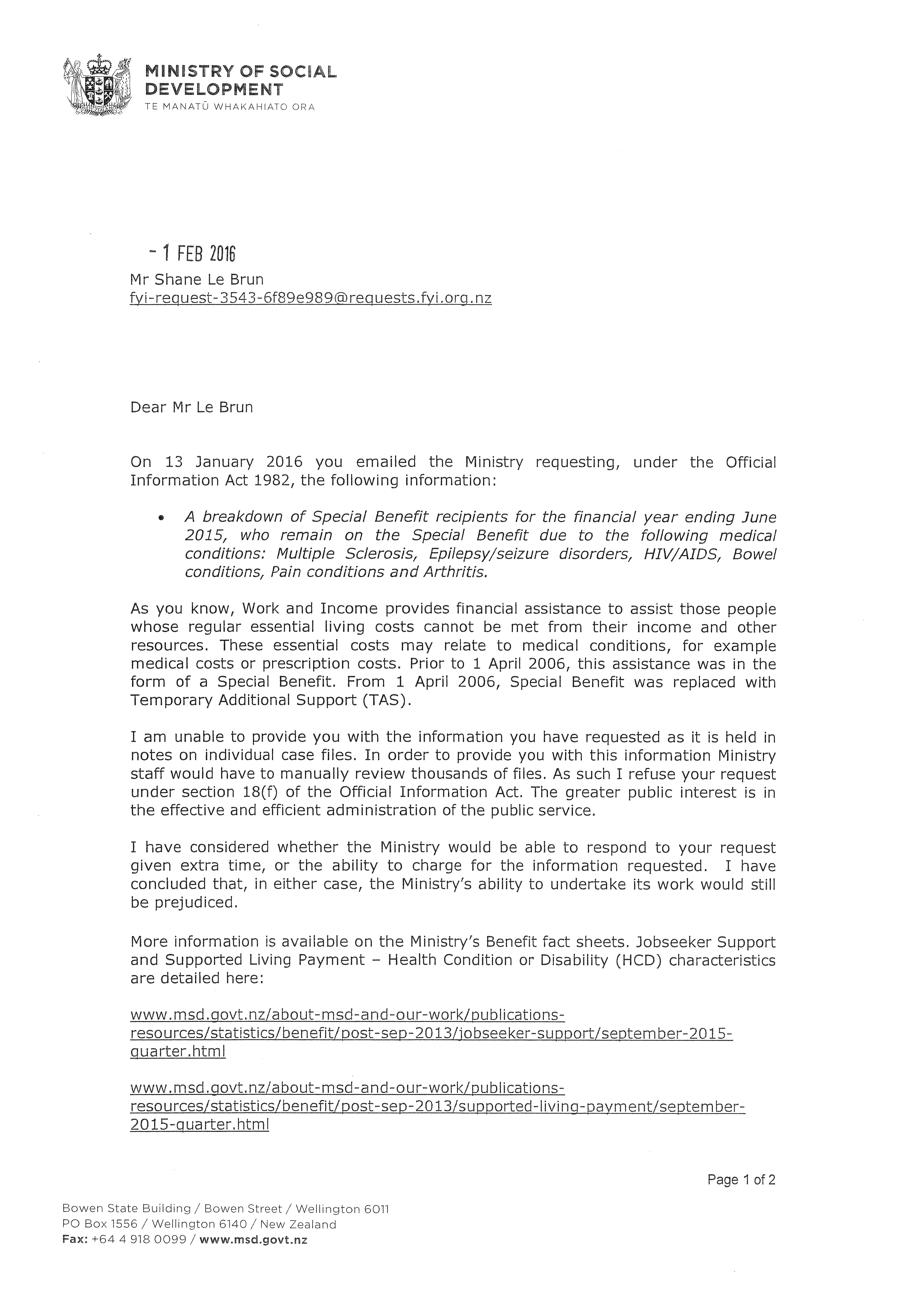 MINISTRY OF SOCIAL DEVELOPMENT
TE MANATŪ WHAKAHIATO ORA

- 1 FEB 2016
Mr Shane Le Brun
fyi-request-3543-6f89e989@requests.fyi.org.nz

Dear Mr Le Brun

On 13 January 2016 you emailed the Ministry requesting, under the Official Information Act 1982, the following information:

• A breakdown of Special Benefit recipients for the financial year ending June 2015, who remain on the Special Benefit due to the following medical conditions: Multiple Sclerosis, Epilepsy/seizure disorders, HIV/AIDS, Bowel conditions, Pain conditions and Arthritis.

As you know, Work and Income provides financial assistance to assist those people whose regular essential living costs cannot be met from their income and other resources. These essential costs may relate to medical conditions, for example medical costs or prescription costs. Prior to 1 April 2006, this assistance was in the form of a Special Benefit. From 1 April 2006, Special Benefit was replaced with Temporary Additional Support (TAS).

I am unable to provide you with the information you have requested as it is held in notes on individual case files. In order to provide you with this information Ministry staff would have to manually review thousands of files. As such I refuse your request under section 18(f) of the Official Information Act. The greater public interest is in the effective and efficient administration of the public service.

I have considered whether the Ministry would be able to respond to your request given extra time, or the ability to charge for the information requested. I have concluded that, in either case, the Ministry's ability to undertake its work would still be prejudiced.

More information is available on the Ministry's Benefit fact sheets. Jobseeker Support and Supported Living Payment – Health Condition or Disability (HCD) characteristics are detailed here:

www.msd.govt.nz/about-msd-and-our-work/publications-resources/statistics/benefit/post-sep-2013/jobseeker-support/september-2015-quarter.html

www.msd.govt.nz/about-msd-and-our-work/publications-resources/statistics/benefit/post-sep-2013/supported-living-payment/september-2015-quarter.html

Page 1 of 2

Bowen State Building / Bowen Street / Wellington 6011
PO Box 1556 / Wellington 6140 / New Zealand
Fax: +64 4 918 0099 / www.msd.govt.nz